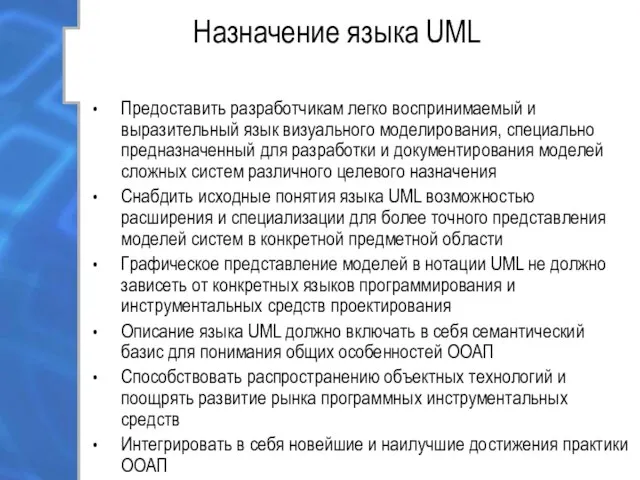 Назначение языка UML

• Предоставить разработчикам легко воспринимаемый и выразительный язык визуального моделирования, специально предназначенный для разработки и документирования моделей сложных систем различного целевого назначения
• Снабдить исходные понятия языка UML возможностью расширения и специализации для более точного представления моделей систем в конкретной предметной области
• Графическое представление моделей в нотации UML не должно зависеть от конкретных языков программирования и инструментальных средств проектирования
• Описание языка UML должно включать в себя семантический базис для понимания общих особенностей ООАП
• Способствовать распространению объектных технологий и поощрять развитие рынка программных инструментальных средств
• Интегрировать в себя новейшие и наилучшие достижения практики ООАП